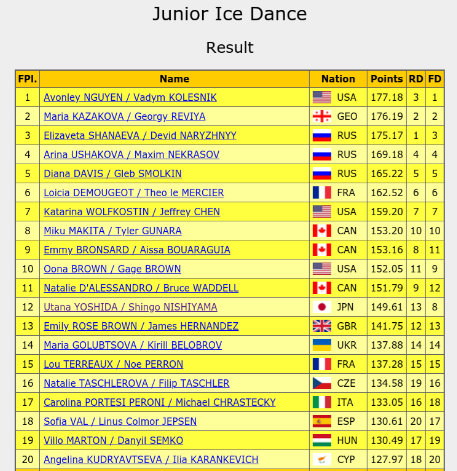 Junior Ice Dance

Result

| FPl. | Name | Nation | Points | RD | FD |
|---|---|---|---|---|---|
| 1 | Avonley NGUYEN / Vadym KOLESNIK | USA | 177.18 | 3 | 1 |
| 2 | Maria KAZAKOVA / Georgy REVIYA | GEO | 176.19 | 2 | 2 |
| 3 | Elizaveta SHANAEVA / Devid NARYZHNYY | RUS | 175.17 | 1 | 3 |
| 4 | Arina USHAKOVA / Maxim NEKRASOV | RUS | 169.18 | 4 | 4 |
| 5 | Diana DAVIS / Gleb SMOLKIN | RUS | 165.22 | 5 | 5 |
| 6 | Loicia DEMOUGEOT / Theo le MERCIER | FRA | 162.52 | 6 | 6 |
| 7 | Katarina WOLFKOSTIN / Jeffrey CHEN | USA | 159.20 | 7 | 7 |
| 8 | Miku MAKITA / Tyler GUNARA | CAN | 153.20 | 10 | 10 |
| 9 | Emmy BRONSARD / Aissa BOUARAGUIA | CAN | 153.16 | 8 | 11 |
| 10 | Oona BROWN / Gage BROWN | USA | 152.05 | 11 | 9 |
| 11 | Natalie D'ALESSANDRO / Bruce WADDELL | CAN | 151.79 | 9 | 12 |
| 12 | Utana YOSHIDA / Shingo NISHIYAMA | JPN | 149.61 | 13 | 8 |
| 13 | Emily ROSE BROWN / James HERNANDEZ | GBR | 141.75 | 12 | 13 |
| 14 | Maria GOLUBTSOVA / Kirill BELOBROV | UKR | 137.88 | 14 | 14 |
| 15 | Lou TERREAUX / Noe PERRON | FRA | 137.28 | 15 | 15 |
| 16 | Natalie TASCHLEROVA / Filip TASCHLER | CZE | 134.58 | 19 | 16 |
| 17 | Carolina PORTESI PERONI / Michael CHRASTECKY | ITA | 133.05 | 16 | 18 |
| 18 | Sofia VAL / Linus Colmor JEPSEN | ESP | 130.61 | 20 | 17 |
| 19 | Villo MARTON / Danyil SEMKO | HUN | 130.49 | 17 | 19 |
| 20 | Angelina KUDRYAVTSEVA / Ilia KARANKEVICH | CYP | 127.97 | 18 | 20 |